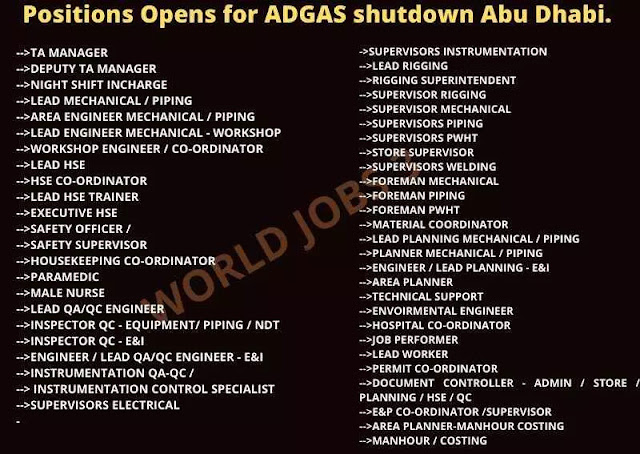 Positions Opens for ADGAS shutdown Abu Dhabi.

-->TA MANAGER
-->DEPUTY TA MANAGER
-->NIGHT SHIFT INCHARGE
-->LEAD MECHANICAL / PIPING
-->AREA ENGINEER MECHANICAL / PIPING
-->LEAD ENGINEER MECHANICAL - WORKSHOP
-->WORKSHOP ENGINEER / CO-ORDINATOR
-->LEAD HSE
-->HSE CO-ORDINATOR
-->LEAD HSE TRAINER
-->EXECUTIVE HSE
-->SAFETY OFFICER /
-->SAFETY SUPERVISOR
-->HOUSEKEEPING CO-ORDINATOR
-->PARAMEDIC
-->MALE NURSE
-->LEAD QA/QC ENGINEER
-->INSPECTOR QC - EQUIPMENT/ PIPING / NDT
-->INSPECTOR QC - E&I
-->ENGINEER / LEAD QA/QC ENGINEER - E&I
-->INSTRUMENTATION QA-QC /
--> INSTRUMENTATION CONTROL SPECIALIST
-->SUPERVISORS ELECTRICAL
-

-->SUPERVISORS INSTRUMENTATION
-->LEAD RIGGING
-->RIGGING SUPERINTENDENT
-->SUPERVISOR RIGGING
-->SUPERVISOR MECHANICAL
-->SUPERVISORS PIPING
-->SUPERVISORS PWHT
-->STORE SUPERVISOR
-->SUPERVISORS WELDING
-->FOREMAN MECHANICAL
-->FOREMAN PIPING
-->FOREMAN PWHT
-->MATERIAL COORDINATOR
-->LEAD PLANNING MECHANICAL / PIPING
-->PLANNER MECHANICAL / PIPING
-->ENGINEER / LEAD PLANNING - E&I
-->AREA PLANNER
-->TECHNICAL SUPPORT
-->ENVOIRMENTAL ENGINEER
-->HOSPITAL CO-ORDINATOR
-->JOB PERFORMER
-->LEAD WORKER
-->PERMIT CO-ORDINATOR
-->DOCUMENT CONTROLLER - ADMIN / STORE / PLANNING / HSE / QC
-->E&P CO-ORDINATOR /SUPERVISOR
-->AREA PLANNER-MANHOUR COSTING
-->MANHOUR / COSTING

WORLD JOBS